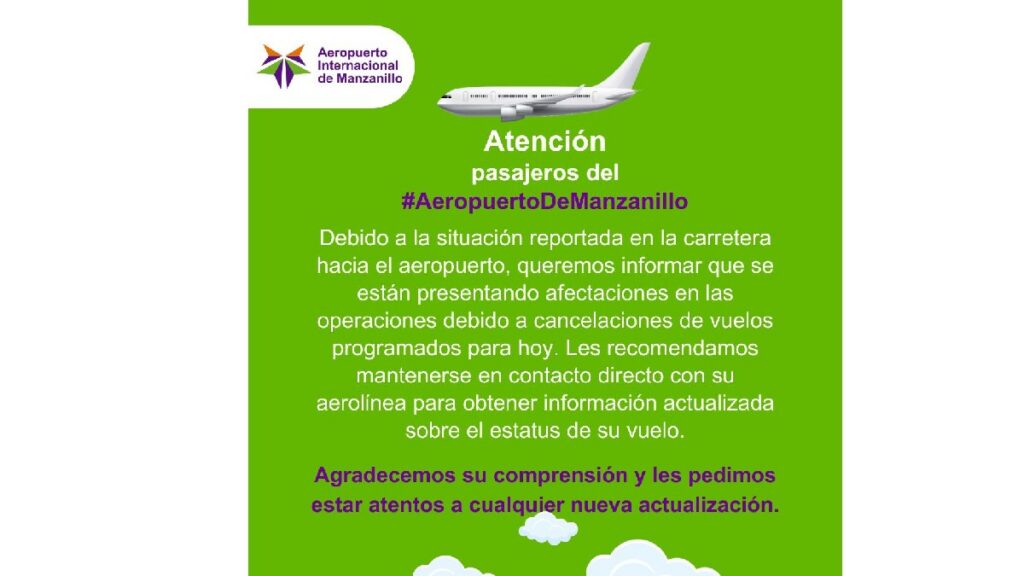 Aeropuerto
Internacional
de Manzanillo

Atención
pasajeros del
#AeropuertoDeManzanillo

Debido a la situación reportada en la carretera hacia el aeropuerto, queremos informar que se están presentando afectaciones en las operaciones debido a cancelaciones de vuelos programados para hoy. Les recomendamos mantenerse en contacto directo con su aerolínea para obtener información actualizada sobre el estatus de su vuelo.

Agradecemos su comprensión y les pedimos estar atentos a cualquier nueva actualización.